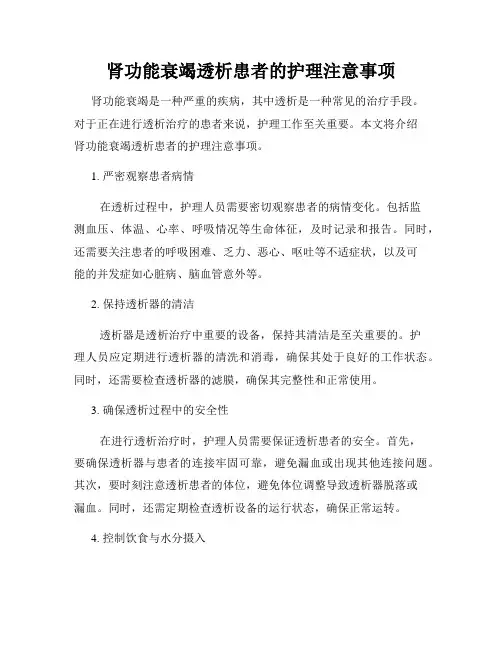 肾功能衰竭透析患者的护理注意事项

肾功能衰竭是一种严重的疾病，其中透析是一种常见的治疗手段。对于正在进行透析治疗的患者来说，护理工作至关重要。本文将介绍肾功能衰竭透析患者的护理注意事项。

1. 严密观察患者病情

在透析过程中，护理人员需要密切观察患者的病情变化。包括监测血压、体温、心率、呼吸情况等生命体征，及时记录和报告。同时，还需要关注患者的呼吸困难、乏力、恶心、呕吐等不适症状，以及可能的并发症如心脏病、脑血管意外等。

2. 保持透析器的清洁

透析器是透析治疗中重要的设备，保持其清洁是至关重要的。护理人员应定期进行透析器的清洗和消毒，确保其处于良好的工作状态。同时，还需要检查透析器的滤膜，确保其完整性和正常使用。

3. 确保透析过程中的安全性

在进行透析治疗时，护理人员需要保证透析患者的安全。首先，要确保透析器与患者的连接牢固可靠，避免漏血或出现其他连接问题。其次，要时刻注意透析患者的体位，避免体位调整导致透析器脱落或漏血。同时，还需定期检查透析设备的运行状态，确保正常运转。

4. 控制饮食与水分摄入